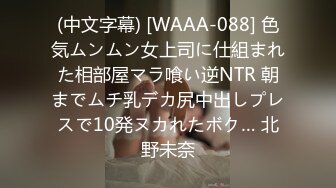 (中文字幕) [WAAA-088] 色気ムンムン女上司に仕組まれた相部屋マラ喰い逆NTR 朝までムチ乳デカ尻中出しプレスで10発ヌカれたボク... 北野未奈